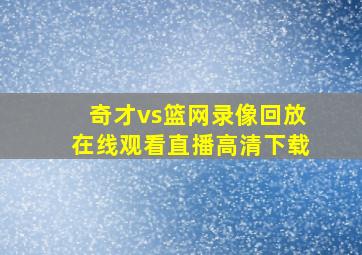 奇才vs篮网录像回放
在线观看直播高清下载